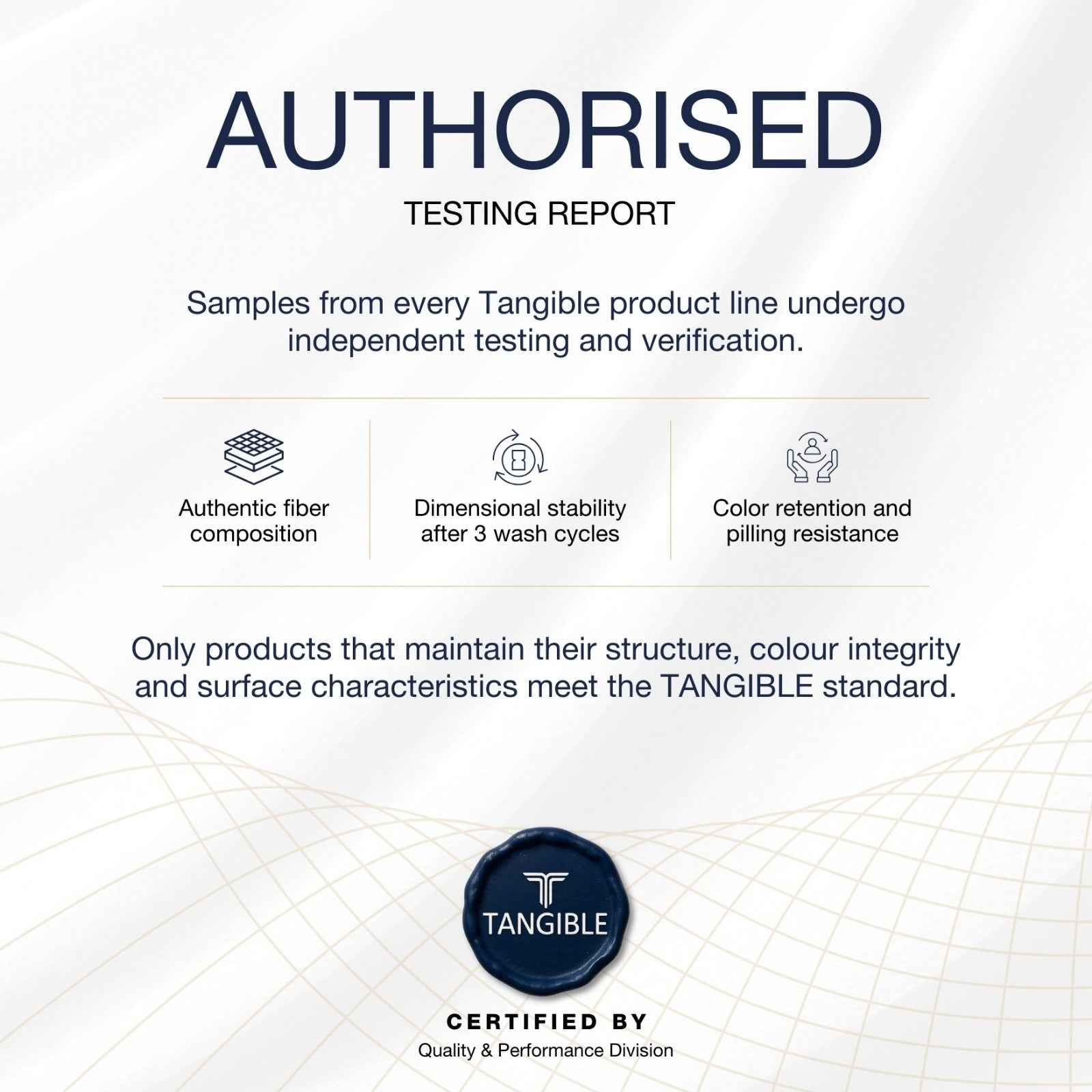 AUTHORISED

TESTING REPORT

Samples from every Tangible product line undergo independent testing and verification.

Authentic fiber composition

Dimensional stability after 3 wash cycles

Color retention and pilling resistance

Only products that maintain their structure, colour integrity and surface characteristics meet the TANGIBLE standard.

TANGIBLE

CERTIFIED BY

Quality & Performance Division